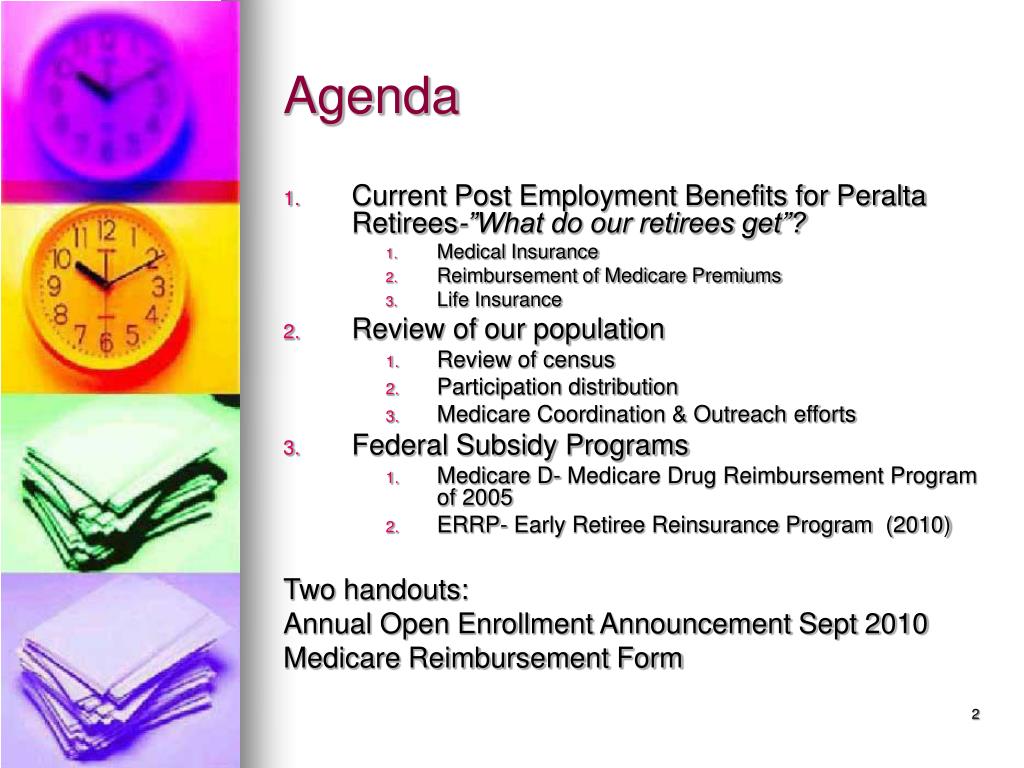 Agenda

1. Current Post Employment Benefits for Peralta Retirees-”What do our retirees get”?
   1. Medical Insurance
   2. Reimbursement of Medicare Premiums
   3. Life Insurance
2. Review of our population
   1. Review of census
   2. Participation distribution
   3. Medicare Coordination & Outreach efforts
3. Federal Subsidy Programs
   1. Medicare D- Medicare Drug Reimbursement Program of 2005
   2. ERRP- Early Retiree Reinsurance Program (2010)

Two handouts:
Annual Open Enrollment Announcement Sept 2010
Medicare Reimbursement Form

2